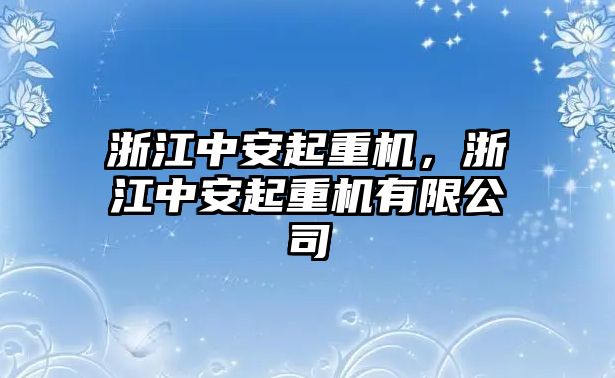 浙江中安起重机，浙江中安起重机有限公司